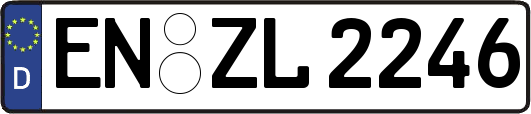 D
EN ZL 2246